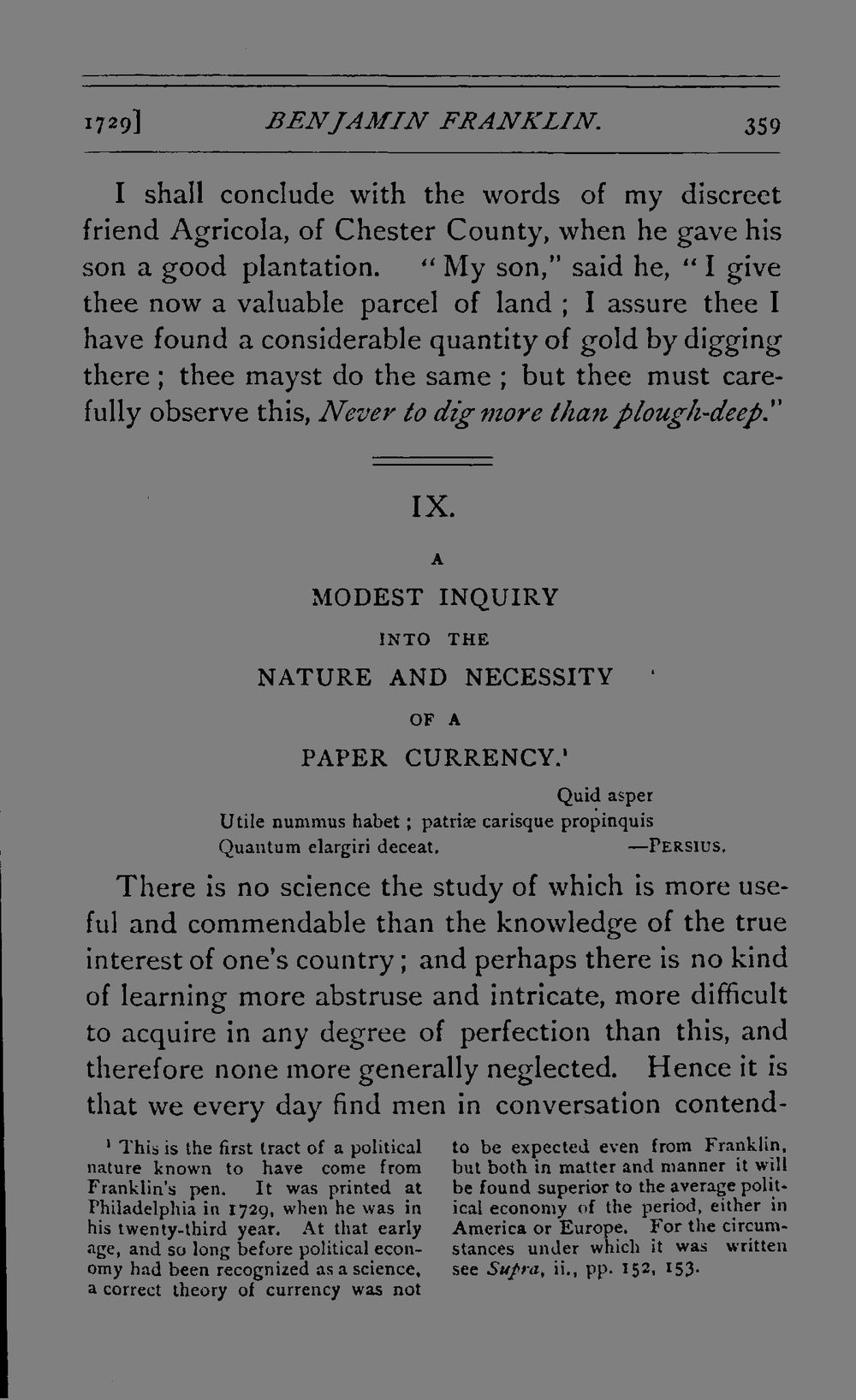 1729] BENJAMIN FRANKLIN. 359

I shall conclude with the words of my discreet friend Agricola, of Chester County, when he gave his son a good plantation. "My son," said he, "I give thee now a valuable parcel of land; I assure thee I have found a considerable quantity of gold by digging there; thee mayst do the same; but thee must carefully observe this, Never to dig more than plough-deep."

IX.

A

MODEST INQUIRY

INTO THE

NATURE AND NECESSITY

OF A

PAPER CURRENCY.$^{1}$

Quid asper
Utile nummus habet; patriæ carisque propinquis
Quantum elargiri deceat. —PERSIUS.

There is no science the study of which is more useful and commendable than the knowledge of the true interest of one's country; and perhaps there is no kind of learning more abstruse and intricate, more difficult to acquire in any degree of perfection than this, and therefore none more generally neglected. Hence it is that we every day find men in conversation contend-

$^{1}$ This is the first tract of a political nature known to have come from Franklin's pen. It was printed at Philadelphia in 1729, when he was in his twenty-third year. At that early age, and so long before political economy had been recognized as a science, a correct theory of currency was not to be expected even from Franklin, but both in matter and manner it will be found superior to the average political economy of the period, either in America or Europe. For the circumstances under which it was written see Supra, ii., pp. 152, 153.